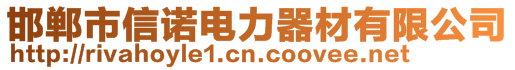 邯郸市信诺电力器材有限公司
http://rivahoyle1.cn.coovee.net